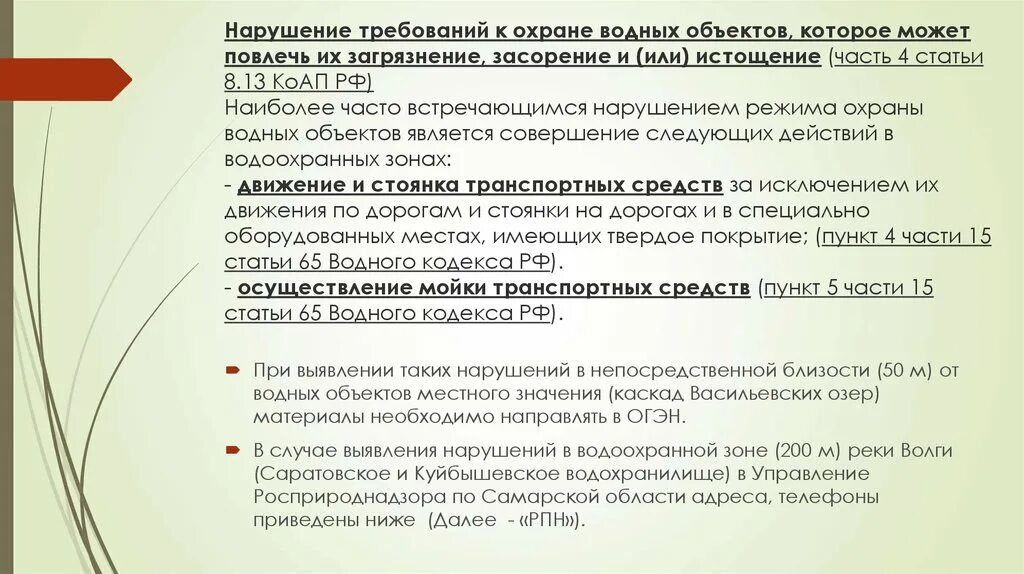 Нарушение требований к охране водных объектов, которое может повлечь их загрязнение, засорение и (или) истощение (часть 4 статьи 8.13 КоАП РФ)
Наиболее часто встречающимся нарушением режима охраны водных объектов является совершение следующих действий в водоохранных зонах:
- движение и стоянка транспортных средств за исключением их движения по дорогам и стоянки на дорогах и в специально оборудованных местах, имеющих твердое покрытие; (пункт 4 части 15 статьи 65 Водного кодекса РФ).
- осуществление мойки транспортных средств (пункт 5 части 15 статьи 65 Водного кодекса РФ).

При выявлении таких нарушений в непосредственной близости (50 м) от водных объектов местного значения (каскад Васильевских озер) материалы необходимо направлять в ОГЭН.

В случае выявления нарушений в водоохранной зоне (200 м) реки Волги (Саратовское и Куйбышевское водохранилище) в Управление Росприроднадзора по Самарской области адреса, телефоны приведены ниже (Далее - «РПН»).